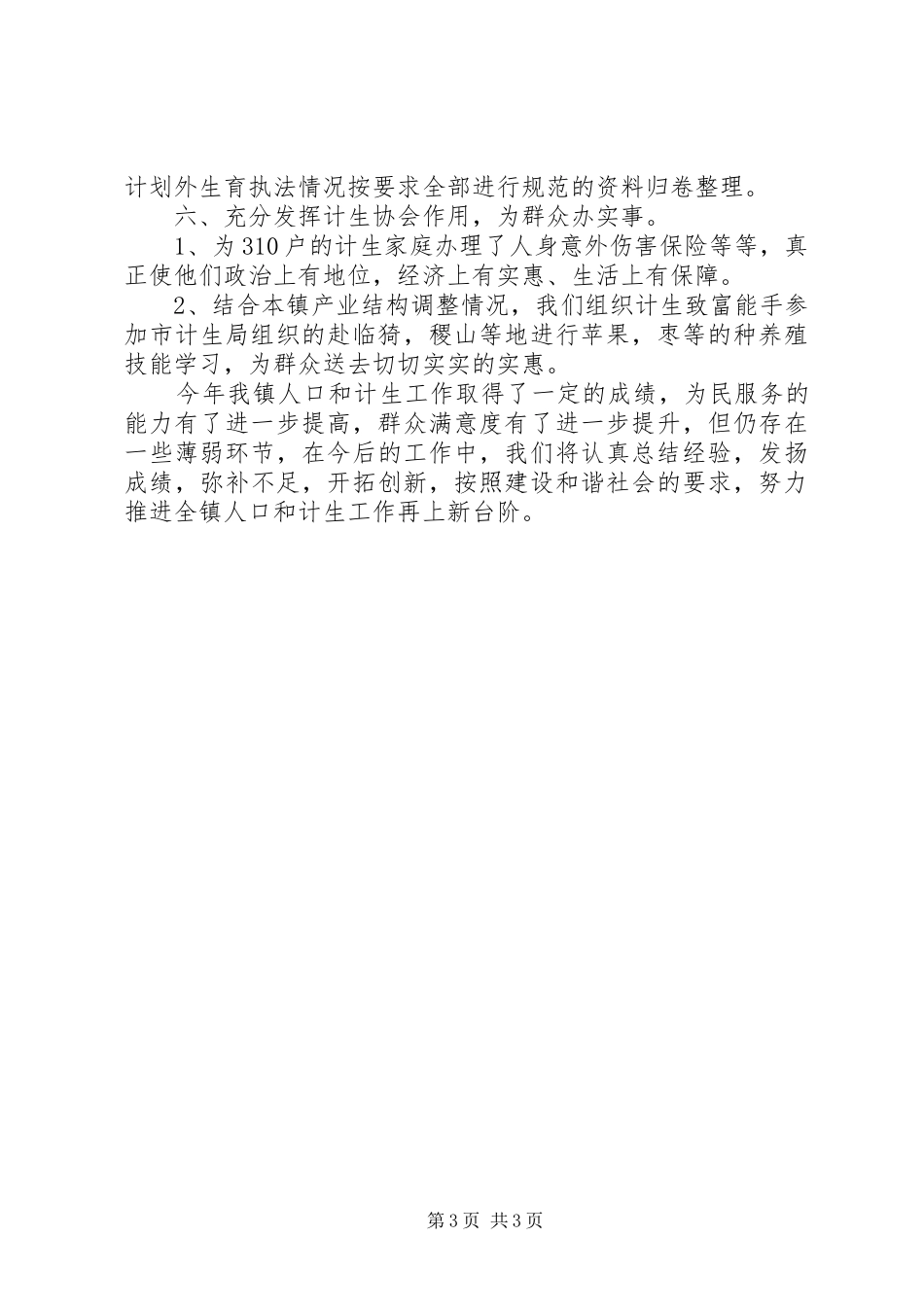 计划外生育执法情况按要求全部进行规范的资料归卷整理。

六、充分发挥计生协会作用，为群众办实事。

1、为310户的计生家庭办理了人身意外伤害保险等等，真正使他们政治上有地位，经济上有实惠、生活上有保障。

2、结合本镇产业结构调整情况，我们组织计生致富能手参加市计生局组织的赴临猗，稷山等地进行苹果，枣等的种养殖技能学习，为群众送去切切实实的实惠。

今年我镇人口和计生工作取得了一定的成绩，为民服务的能力有了进一步提高，群众满意度有了进一步提升，但仍存在一些薄弱环节，在今后的工作中，我们将认真总结经验，发扬成绩，弥补不足，开拓创新，按照建设和谐社会的要求，努力推进全镇人口和计生工作再上新台阶。

第3页 共3页